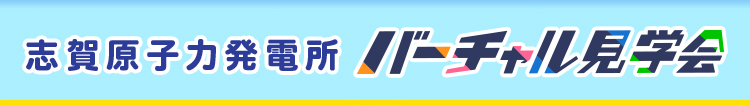 志賀原子力発電所 バーチャル見学会